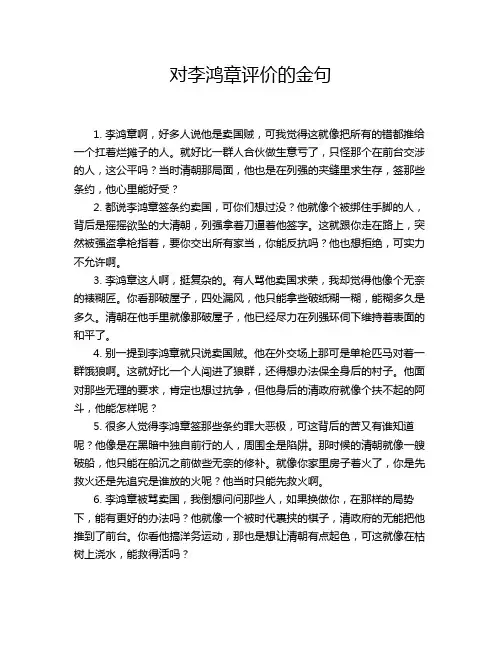 对李鸿章评价的金句

1. 李鸿章啊，好多人说他是卖国贼，可我觉得这就像把所有的错都推给一个扛着烂摊子的人。就好比一群人合伙做生意亏了，只怪那个在前台交涉的人，这公平吗？当时清朝那局面，他也是在列强的夹缝里求生存，签那些条约，他心里能好受？

2. 都说李鸿章签条约卖国，可你们想过没？他就像个被绑住手脚的人，背后是摇摇欲坠的大清朝，列强拿着刀逼着他签字。这就跟你走在路上，突然被强盗拿枪指着，要你交出所有家当，你能反抗吗？他也想拒绝，可实力不允许啊。

3. 李鸿章这人啊，挺复杂的。有人骂他卖国求荣，我却觉得他像个无奈的裱糊匠。你看那破屋子，四处漏风，他只能拿些破纸糊一糊，能糊多久是多久。清朝在他手里就像那破屋子，他已经尽力在列强环伺下维持着表面的和平了。

4. 别一提到李鸿章就只说卖国贼。他在外交场上那可是单枪匹马对着一群饿狼啊。这就好比一个人闯进了狼群，还得想办法保全身后的村子。他面对那些无理的要求，肯定也想过抗争，但他身后的清政府就像个扶不起的阿斗，他能怎样呢？

5. 很多人觉得李鸿章签那些条约罪大恶极，可这背后的苦又有谁知道呢？他像是在黑暗中独自前行的人，周围全是陷阱。那时候的清朝就像一艘破船，他只能在船沉之前做些无奈的修补。就像你家里房子着火了，你是先救火还是先追究是谁放的火呢？他当时只能先救火啊。

6. 李鸿章被骂卖国，我倒想问问那些人，如果换做你，在那样的局势下，能有更好的办法吗？他就像一个被时代裹挟的棋子，清政府的无能把他推到了前台。你看他搞洋务运动，那也是想让清朝有点起色，可这就像在枯树上浇水，能救得活吗？